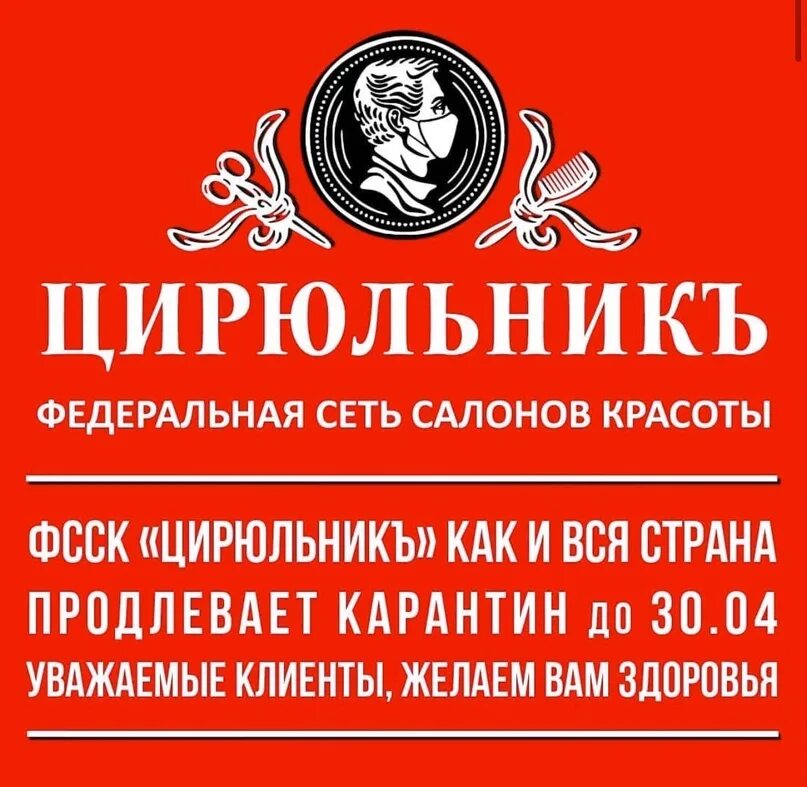 ЦИРЮЛЬНИКЪ

ФЕДЕРАЛЬНАЯ СЕТЬ САЛОНОВ КРАСОТЫ

ФССК «ЦИРЮЛЬНИКЪ» КАК И ВСЯ СТРАНА ПРОДЛЕВАЕТ КАРАНТИН до 30.04
УВАЖАЕМЫЕ КЛИЕНТЫ, ЖЕЛАЕМ ВАМ ЗДОРОВЬЯ